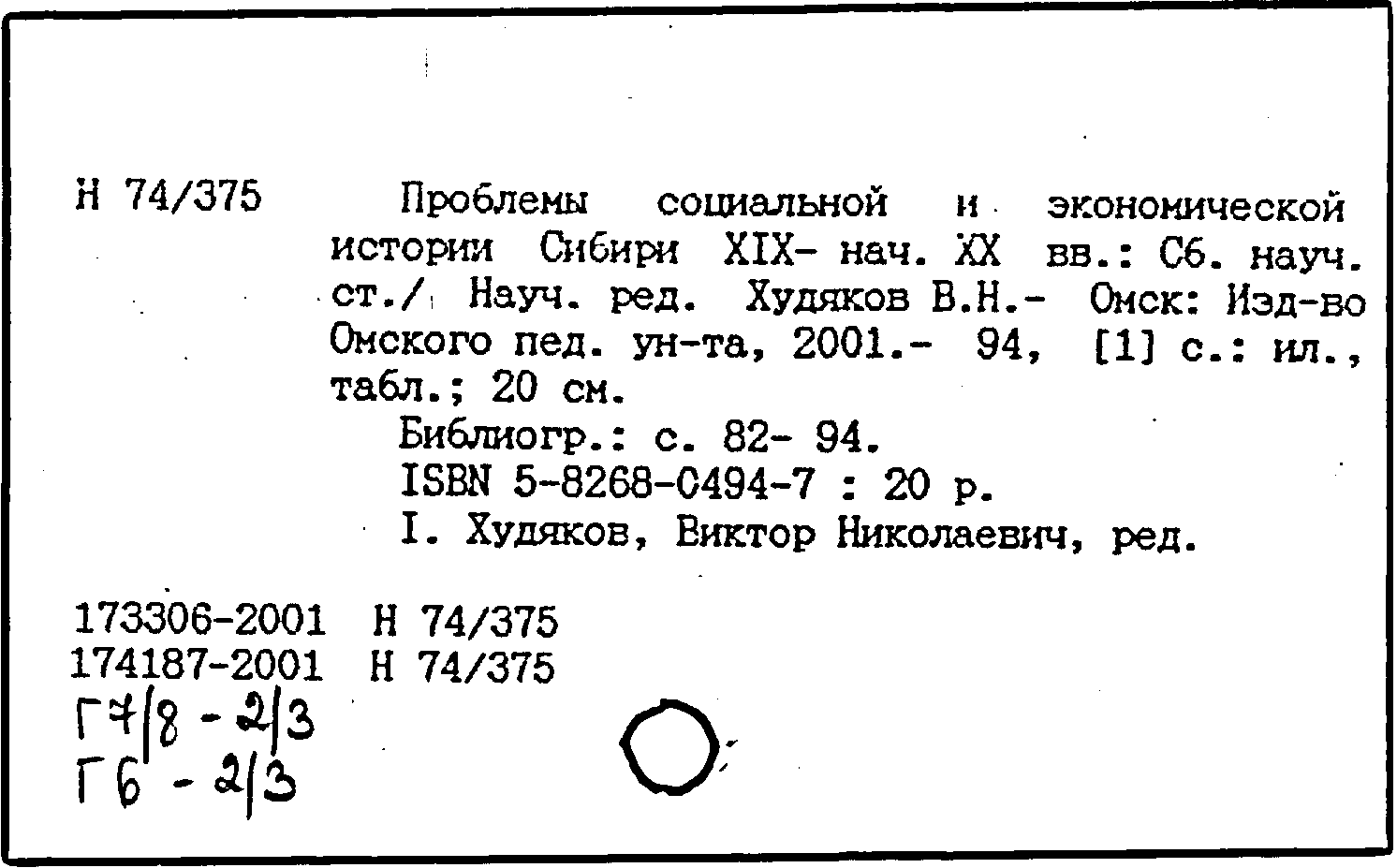 Н 74/375

Проблемы социальной и экономической истории Сибири XIX- нач. XX вв.: Сб. науч. ст./ Науч. ред. Худяков В.Н.- Омск: Изд-во Омского пед. ун-та, 2001.- 94, [1] с.: ил., табл.; 20 см.

Библиогр.: с. 82- 94.

ISBN 5-8268-0494-7 : 20 р.

I. Худяков, Виктор Николаевич, ред.

173306-2001 Н 74/375
174187-2001 Н 74/375
Г7/8 - 2/3
Г6 - 2/3